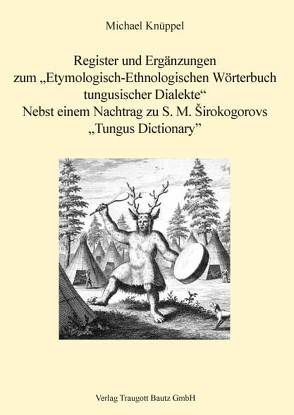 Michael Knüppel

Register und Ergänzungen zum „Etymologisch-Ethnologischen Wörterbuch tungusischer Dialekte“ Nebst einem Nachtrag zu S. M. Širokogorovs „Tungus Dictionary”

Verlag Traugott Bautz GmbH